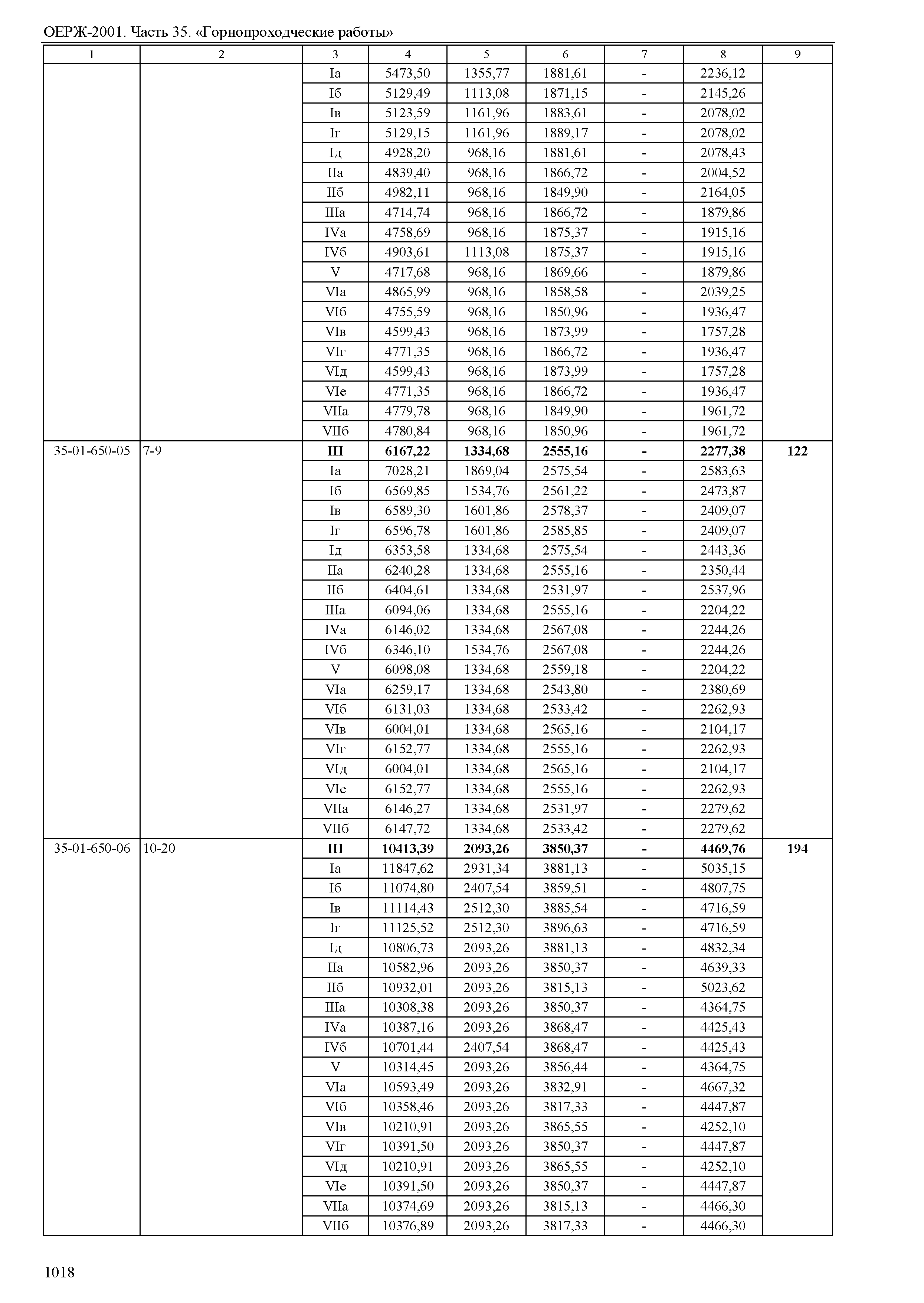 ОЕРЖ-2001. Часть 35. «Горнопроходческие работы»

| 1 | 2 | 3 | 4 | 5 | 6 | 7 | 8 | 9 |
|---|---|---|---|---|---|---|---|---|
| | | Iа | 5473,50 | 1355,77 | 1881,61 | - | 2236,12 | |
| | | Iб | 5129,49 | 1113,08 | 1871,15 | - | 2145,26 | |
| | | Iв | 5123,59 | 1161,96 | 1883,61 | - | 2078,02 | |
| | | Iг | 5129,15 | 1161,96 | 1889,17 | - | 2078,02 | |
| | | Iд | 4928,20 | 968,16 | 1881,61 | - | 2078,43 | |
| | | IIа | 4839,40 | 968,16 | 1866,72 | - | 2004,52 | |
| | | IIб | 4982,11 | 968,16 | 1849,90 | - | 2164,05 | |
| | | IIIа | 4714,74 | 968,16 | 1866,72 | - | 1879,86 | |
| | | IVа | 4758,69 | 968,16 | 1875,37 | - | 1915,16 | |
| | | IVб | 4903,61 | 1113,08 | 1875,37 | - | 1915,16 | |
| | | V | 4717,68 | 968,16 | 1869,66 | - | 1879,86 | |
| | | VIа | 4865,99 | 968,16 | 1858,58 | - | 2039,25 | |
| | | VIб | 4755,59 | 968,16 | 1850,96 | - | 1936,47 | |
| | | VIв | 4599,43 | 968,16 | 1873,99 | - | 1757,28 | |
| | | VIг | 4771,35 | 968,16 | 1866,72 | - | 1936,47 | |
| | | VIд | 4599,43 | 968,16 | 1873,99 | - | 1757,28 | |
| | | VIе | 4771,35 | 968,16 | 1866,72 | - | 1936,47 | |
| | | VIIа | 4779,78 | 968,16 | 1849,90 | - | 1961,72 | |
| | | VIIб | 4780,84 | 968,16 | 1850,96 | - | 1961,72 | |
| 35-01-650-05 | 7-9 | **III** | **6167,22** | **1334,68** | **2555,16** | **-** | **2277,38** | **122** |
| | | Iа | 7028,21 | 1869,04 | 2575,54 | - | 2583,63 | |
| | | Iб | 6569,85 | 1534,76 | 2561,22 | - | 2473,87 | |
| | | Iв | 6589,30 | 1601,86 | 2578,37 | - | 2409,07 | |
| | | Iг | 6596,78 | 1601,86 | 2585,85 | - | 2409,07 | |
| | | Iд | 6353,58 | 1334,68 | 2575,54 | - | 2443,36 | |
| | | IIа | 6240,28 | 1334,68 | 2555,16 | - | 2350,44 | |
| | | IIб | 6404,61 | 1334,68 | 2531,97 | - | 2537,96 | |
| | | IIIа | 6094,06 | 1334,68 | 2555,16 | - | 2204,22 | |
| | | IVа | 6146,02 | 1334,68 | 2567,08 | - | 2244,26 | |
| | | IVб | 6346,10 | 1534,76 | 2567,08 | - | 2244,26 | |
| | | V | 6098,08 | 1334,68 | 2559,18 | - | 2204,22 | |
| | | VIа | 6259,17 | 1334,68 | 2543,80 | - | 2380,69 | |
| | | VIб | 6131,03 | 1334,68 | 2533,42 | - | 2262,93 | |
| | | VIв | 6004,01 | 1334,68 | 2565,16 | - | 2104,17 | |
| | | VIг | 6152,77 | 1334,68 | 2555,16 | - | 2262,93 | |
| | | VIд | 6004,01 | 1334,68 | 2565,16 | - | 2104,17 | |
| | | VIе | 6152,77 | 1334,68 | 2555,16 | - | 2262,93 | |
| | | VIIа | 6146,27 | 1334,68 | 2531,97 | - | 2279,62 | |
| | | VIIб | 6147,72 | 1334,68 | 2533,42 | - | 2279,62 | |
| 35-01-650-06 | 10-20 | **III** | **10413,39** | **2093,26** | **3850,37** | **-** | **4469,76** | **194** |
| | | Iа | 11847,62 | 2931,34 | 3881,13 | - | 5035,15 | |
| | | Iб | 11074,80 | 2407,54 | 3859,51 | - | 4807,75 | |
| | | Iв | 11114,43 | 2512,30 | 3885,54 | - | 4716,59 | |
| | | Iг | 11125,52 | 2512,30 | 3896,63 | - | 4716,59 | |
| | | Iд | 10806,73 | 2093,26 | 3881,13 | - | 4832,34 | |
| | | IIа | 10582,96 | 2093,26 | 3850,37 | - | 4639,33 | |
| | | IIб | 10932,01 | 2093,26 | 3815,13 | - | 5023,62 | |
| | | IIIа | 10308,38 | 2093,26 | 3850,37 | - | 4364,75 | |
| | | IVа | 10387,16 | 2093,26 | 3868,47 | - | 4425,43 | |
| | | IVб | 10701,44 | 2407,54 | 3868,47 | - | 4425,43 | |
| | | V | 10314,45 | 2093,26 | 3856,44 | - | 4364,75 | |
| | | VIа | 10593,49 | 2093,26 | 3832,91 | - | 4667,32 | |
| | | VIб | 10358,46 | 2093,26 | 3817,33 | - | 4447,87 | |
| | | VIв | 10210,91 | 2093,26 | 3865,55 | - | 4252,10 | |
| | | VIг | 10391,50 | 2093,26 | 3850,37 | - | 4447,87 | |
| | | VIд | 10210,91 | 2093,26 | 3865,55 | - | 4252,10 | |
| | | VIе | 10391,50 | 2093,26 | 3850,37 | - | 4447,87 | |
| | | VIIа | 10374,69 | 2093,26 | 3815,13 | - | 4466,30 | |
| | | VIIб | 10376,89 | 2093,26 | 3817,33 | - | 4466,30 | |

1018